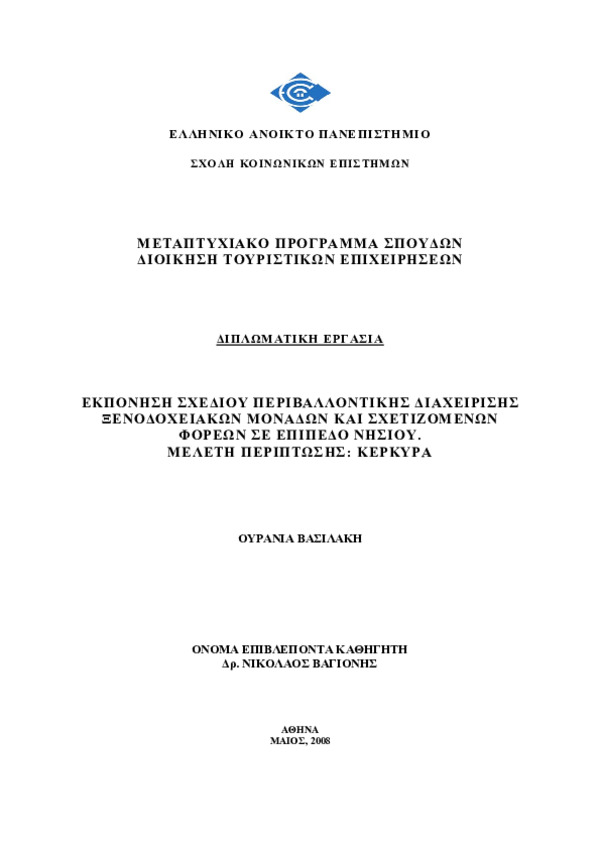 ΕΛΛΗΝΙΚΟ ΑΝΟΙΚΤΟ ΠΑΝΕΠΙΣΤΗΜΙΟ

ΣΧΟΛΗ ΚΟΙΝΩΝΙΚΩΝ ΕΠΙΣΤΗΜΩΝ

ΜΕΤΑΠΤΥΧΙΑΚΟ ΠΡΟΓΡΑΜΜΑ ΣΠΟΥΔΩΝ
ΔΙΟΙΚΗΣΗ ΤΟΥΡΙΣΤΙΚΩΝ ΕΠΙΧΕΙΡΗΣΕΩΝ

ΔΙΠΛΩΜΑΤΙΚΗ ΕΡΓΑΣΙΑ

ΕΚΠΟΝΗΣΗ ΣΧΕΔΙΟΥ ΠΕΡΙΒΑΛΛΟΝΤΙΚΗΣ ΔΙΑΧΕΙΡΙΣΗΣ ΞΕΝΟΔΟΧΕΙΑΚΩΝ ΜΟΝΑΔΩΝ ΚΑΙ ΣΧΕΤΙΖΟΜΕΝΩΝ ΦΟΡΕΩΝ ΣΕ ΕΠΙΠΕΔΟ ΝΗΣΙΟΥ.
ΜΕΛΕΤΗ ΠΕΡΙΠΤΩΣΗΣ: ΚΕΡΚΥΡΑ

ΟΥΡΑΝΙΑ ΒΑΣΙΛΑΚΗ

ΟΝΟΜΑ ΕΠΙΒΛΕΠΟΝΤΑ ΚΑΘΗΓΗΤΗ
Δρ. ΝΙΚΟΛΑΟΣ ΒΑΓΙΟΝΗΣ

ΑΘΗΝΑ
ΜΑΙΟΣ, 2008